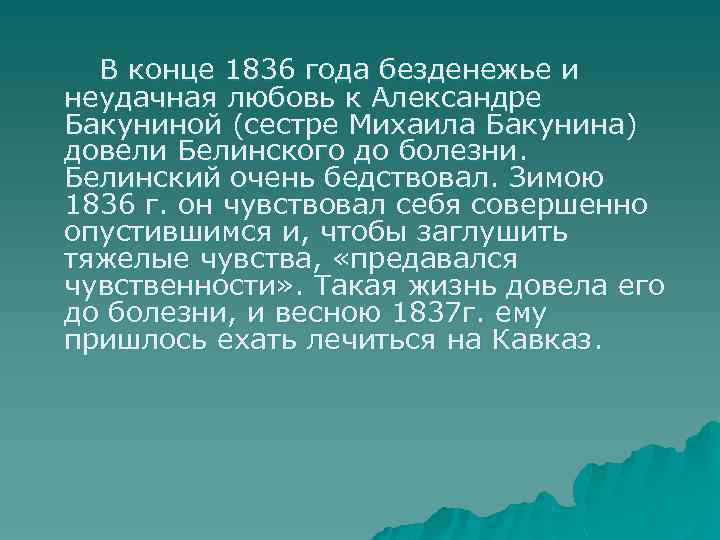 В конце 1836 года безденежье и неудачная любовь к Александре Бакуниной (сестре Михаила Бакунина) довели Белинского до болезни. Белинский очень бедствовал. Зимою 1836 г. он чувствовал себя совершенно опустившимся и, чтобы заглушить тяжелые чувства, «предавался чувственности». Такая жизнь довела его до болезни, и весною 1837г. ему пришлось ехать лечиться на Кавказ.